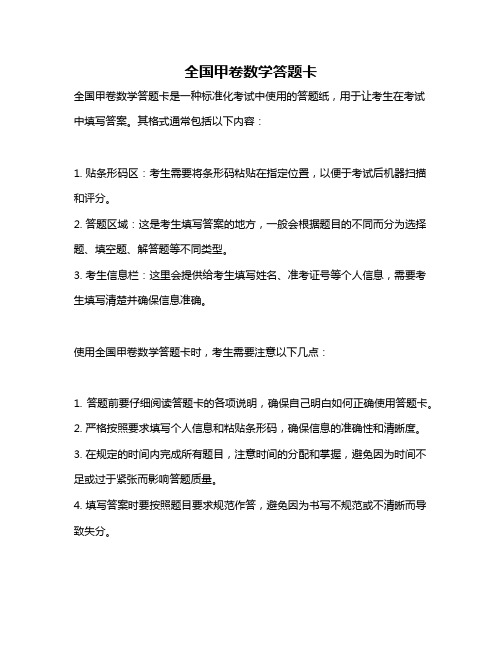 全国甲卷数学答题卡

全国甲卷数学答题卡是一种标准化考试中使用的答题纸，用于让考生在考试中填写答案。其格式通常包括以下内容：

1. 贴条形码区：考生需要将条形码粘贴在指定位置，以便于考试后机器扫描和评分。
2. 答题区域：这是考生填写答案的地方，一般会根据题目的不同而分为选择题、填空题、解答题等不同类型。
3. 考生信息栏：这里会提供给考生填写姓名、准考证号等个人信息，需要考生填写清楚并确保信息准确。

使用全国甲卷数学答题卡时，考生需要注意以下几点：

1. 答题前要仔细阅读答题卡的各项说明，确保自己明白如何正确使用答题卡。
2. 严格按照要求填写个人信息和粘贴条形码，确保信息的准确性和清晰度。
3. 在规定的时间内完成所有题目，注意时间的分配和掌握，避免因为时间不足或过于紧张而影响答题质量。
4. 填写答案时要按照题目要求规范作答，避免因为书写不规范或不清晰而导致失分。